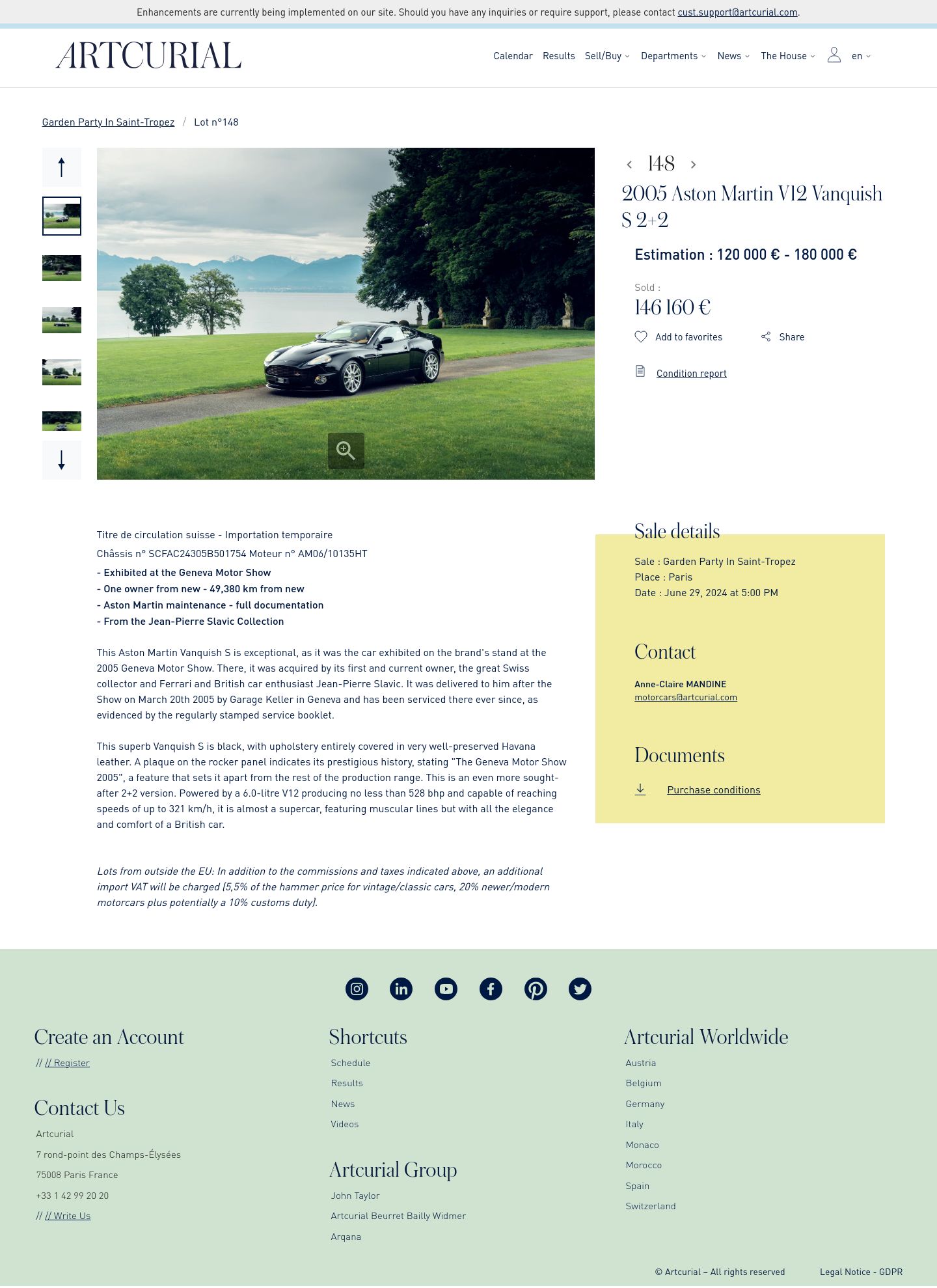 Enhancements are currently being implemented on our site. Should you have any inquiries or require support, please contact cust.support@artcurial.com.

ARTCURIAL

Calendar Results Sell/Buy Departments News The House en

Garden Party In Saint-Tropez / Lot n°148

148

2005 Aston Martin V12 Vanquish S 2+2

Estimation : 120 000 € - 180 000 €

Sold :

146 160 €

Add to favorites

Share

Condition report

Titre de circulation suisse - Importation temporaire

Châssis n° SCFAC24305B501754 Moteur n° AM06/10135HT

- Exhibited at the Geneva Motor Show
- One owner from new - 49,380 km from new
- Aston Martin maintenance - full documentation
- From the Jean-Pierre Slavic Collection

This Aston Martin Vanquish S is exceptional, as it was the car exhibited on the brand's stand at the 2005 Geneva Motor Show. There, it was acquired by its first and current owner, the great Swiss collector and Ferrari and British car enthusiast Jean-Pierre Slavic. It was delivered to him after the Show on March 20th 2005 by Garage Keller in Geneva and has been serviced there ever since, as evidenced by the regularly stamped service booklet.

This superb Vanquish S is black, with upholstery entirely covered in very well-preserved Havana leather. A plaque on the rocker panel indicates its prestigious history, stating "The Geneva Motor Show 2005", a feature that sets it apart from the rest of the production range. This is an even more sought-after 2+2 version. Powered by a 6.0-litre V12 producing no less than 528 bhp and capable of reaching speeds of up to 321 km/h, it is almost a supercar, featuring muscular lines but with all the elegance and comfort of a British car.

Lots from outside the EU: In addition to the commissions and taxes indicated above, an additional import VAT will be charged (5,5% of the hammer price for vintage/classic cars, 20% newer/modern motorcars plus potentially a 10% customs duty).

Sale details

Sale : Garden Party In Saint-Tropez
Place : Paris
Date : June 29, 2024 at 5:00 PM

Contact

Anne-Claire MANDINE
motorcars@artcurial.com

Documents

Purchase conditions

Create an Account

// // Register

Contact Us

Artcurial

7 rond-point des Champs-Élysées

75008 Paris France

+33 1 42 99 20 20

// // Write Us

Shortcuts

Schedule

Results

News

Videos

Artcurial Group

John Taylor

Artcurial Beurret Bailly Widmer

Arqana

Artcurial Worldwide

Austria

Belgium

Germany

Italy

Monaco

Morocco

Spain

Switzerland

© Artcurial – All rights reserved

Legal Notice - GDPR